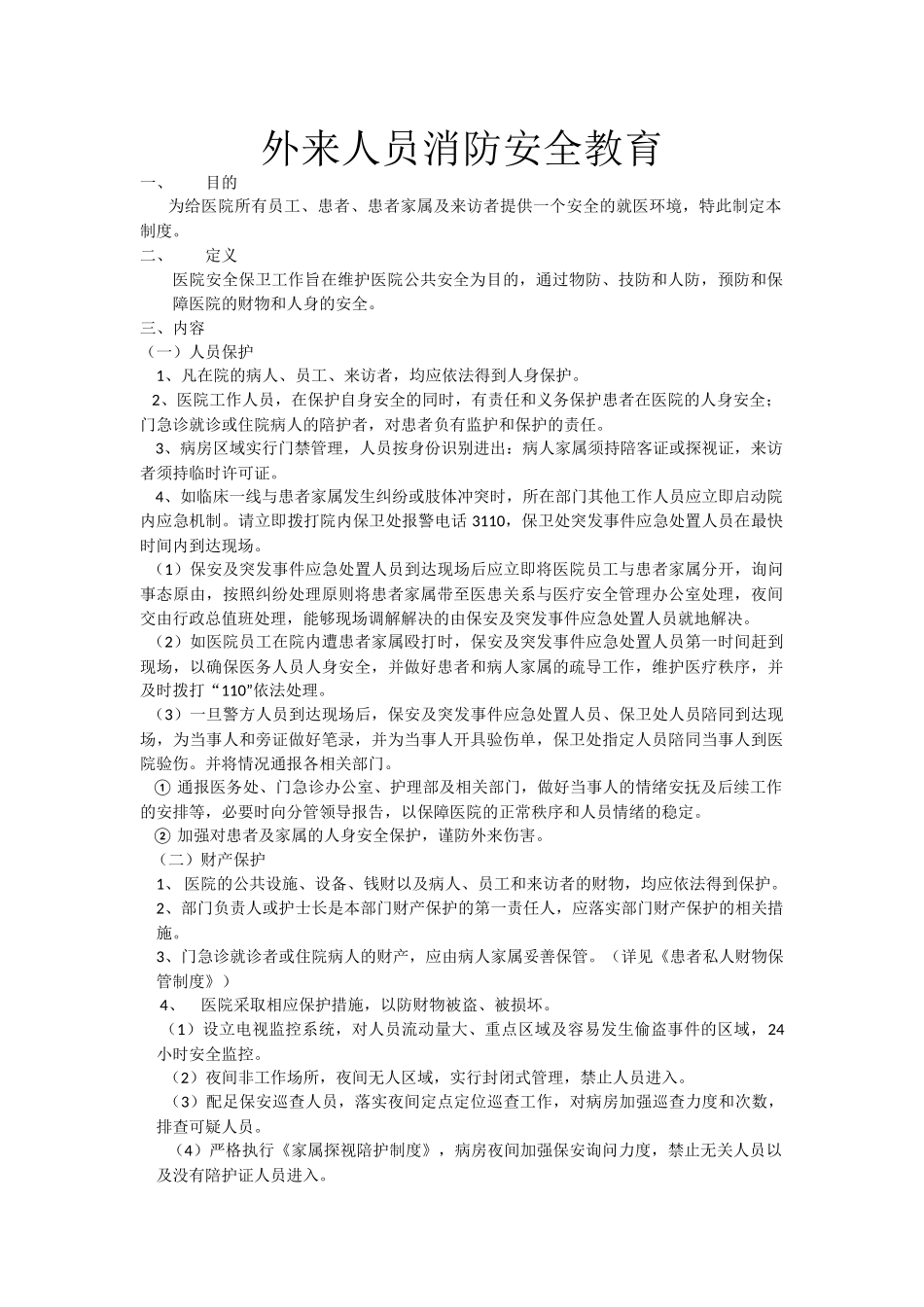 外来人员消防安全教育

一、 目的

为给医院所有员工、患者、患者家属及来访者提供一个安全的就医环境，特此制定本制度。

二、 定义

医院安全保卫工作旨在维护医院公共安全为目的，通过物防、技防和人防，预防和保障医院的财物和人身的安全。

三、内容

（一）人员保护

1、凡在院的病人、员工、来访者，均应依法得到人身保护。

2、医院工作人员，在保护自身安全的同时，有责任和义务保护患者在医院的人身安全；门急诊就诊或住院病人的陪护者，对患者负有监护和保护的责任。

3、病房区域实行门禁管理，人员按身份识别进出：病人家属须持陪客证或探视证，来访者须持临时许可证。

4、如临床一线与患者家属发生纠纷或肢体冲突时，所在部门其他工作人员应立即启动院内应急机制。请立即拨打院内保卫处报警电话 3110，保卫处突发事件应急处置人员在最快时间内到达现场。

（1）保安及突发事件应急处置人员到达现场后应立即将医院员工与患者家属分开，询问事态原由，按照纠纷处理原则将患者家属带至医患关系与医疗安全管理办公室处理，夜间交由行政总值班处理，能够现场调解解决的由保安及突发事件应急处置人员就地解决。

（2）如医院员工在院内遭患者家属殴打时，保安及突发事件应急处置人员第一时间赶到现场，以确保医务人员人身安全，并做好患者和病人家属的疏导工作，维护医疗秩序，并及时拨打“110”依法处理。

（3）一旦警方人员到达现场后，保安及突发事件应急处置人员、保卫处人员陪同到达现场，为当事人和旁证做好笔录，并为当事人开具验伤单，保卫处指定人员陪同当事人到医院验伤。并将情况通报各相关部门。

① 通报医务处、门急诊办公室、护理部及相关部门，做好当事人的情绪安抚及后续工作的安排等，必要时向分管领导报告，以保障医院的正常秩序和人员情绪的稳定。

② 加强对患者及家属的人身安全保护，谨防外来伤害。

（二）财产保护

1、 医院的公共设施、设备、钱财以及病人、员工和来访者的财物，均应依法得到保护。

2、部门负责人或护士长是本部门财产保护的第一责任人，应落实部门财产保护的相关措施。

3、门急诊就诊者或住院病人的财产，应由病人家属妥善保管。（详见《患者私人财物保管制度》）

4、 医院采取相应保护措施，以防财物被盗、被损坏。

（1）设立电视监控系统，对人员流动量大、重点区域及容易发生偷盗事件的区域，24小时安全监控。

（2）夜间非工作场所，夜间无人区域，实行封闭式管理，禁止人员进入。

（3）配足保安巡查人员，落实夜间定点定位巡查工作，对病房加强巡查力度和次数，排查可疑人员。

（4）严格执行《家属探视陪护制度》，病房夜间加强保安询问力度，禁止无关人员以及没有陪护证人员进入。